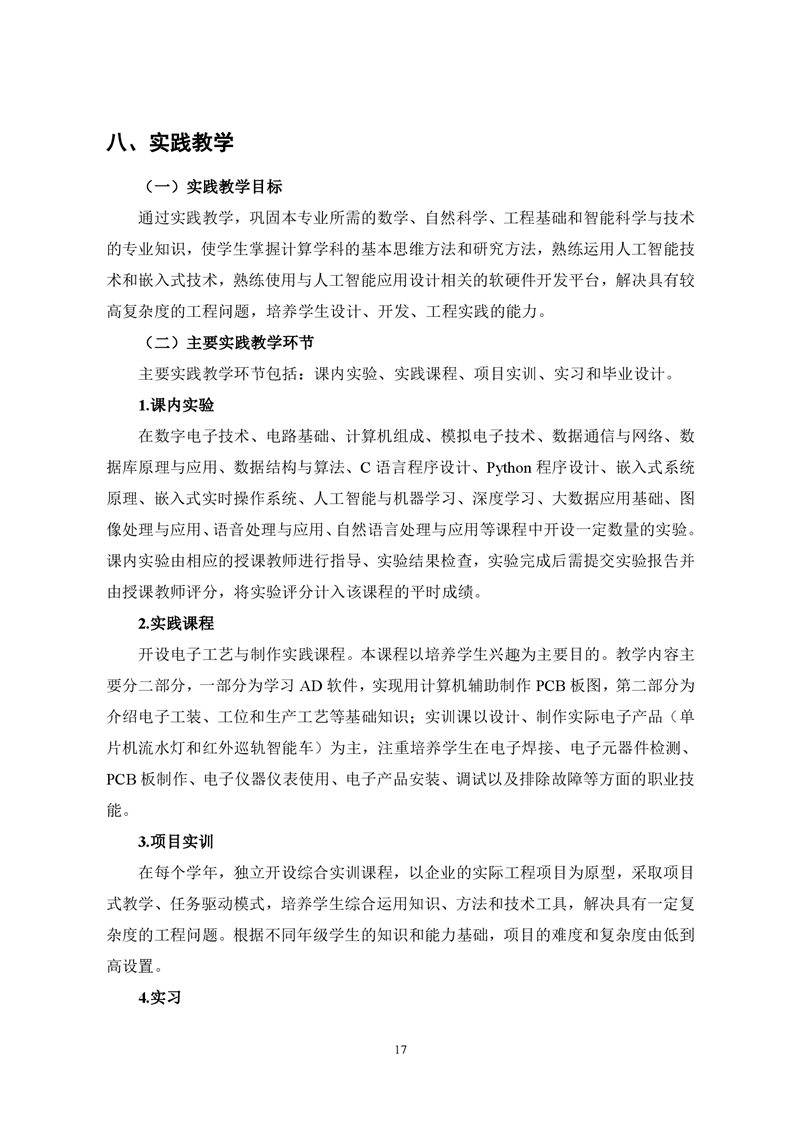 八、实践教学

（一）实践教学目标

通过实践教学，巩固本专业所需的数学、自然科学、工程基础和智能科学与技术的专业知识，使学生掌握计算学科的基本思维方法和研究方法，熟练运用人工智能技术和嵌入式技术，熟练使用与人工智能应用设计相关的软硬件开发平台，解决具有较高复杂度的工程问题，培养学生设计、开发、工程实践的能力。

（二）主要实践教学环节

主要实践教学环节包括：课内实验、实践课程、项目实训、实习和毕业设计。

1.课内实验

在数字电子技术、电路基础、计算机组成、模拟电子技术、数据通信与网络、数据库原理与应用、数据结构与算法、C 语言程序设计、Python 程序设计、嵌入式系统原理、嵌入式实时操作系统、人工智能与机器学习、深度学习、大数据应用基础、图像处理与应用、语音处理与应用、自然语言处理与应用等课程中开设一定数量的实验。课内实验由相应的授课教师进行指导、实验结果检查，实验完成后需提交实验报告并由授课教师评分，将实验评分计入该课程的平时成绩。

2.实践课程

开设电子工艺与制作实践课程。本课程以培养学生兴趣为主要目的。教学内容主要分二部分，一部分为学习 AD 软件，实现用计算机辅助制作 PCB 板图，第二部分为介绍电子工装、工位和生产工艺等基础知识；实训课以设计、制作实际电子产品（单片机流水灯和红外巡轨智能车）为主，注重培养学生在电子焊接、电子元器件检测、PCB 板制作、电子仪器仪表使用、电子产品安装、调试以及排除故障等方面的职业技能。

3.项目实训

在每个学年，独立开设综合实训课程，以企业的实际工程项目为原型，采取项目式教学、任务驱动模式，培养学生综合运用知识、方法和技术工具，解决具有一定复杂度的工程问题。根据不同年级学生的知识和能力基础，项目的难度和复杂度由低到高设置。

4.实习

17